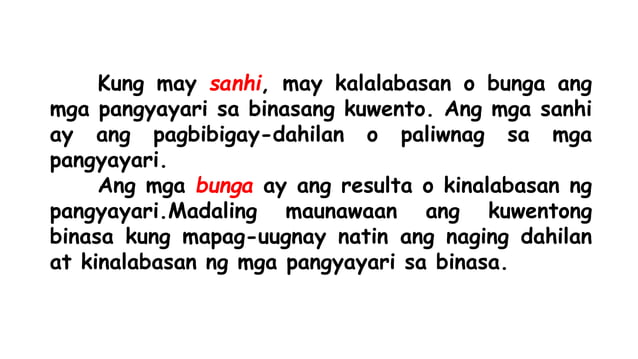 Kung may sanhi, may kalalabasan o bunga ang mga pangyayari sa binasang kuwento. Ang mga sanhi ay ang pagbibigay-dahilan o paliwnag sa mga pangyayari.

Ang mga bunga ay ang resulta o kinalabasan ng pangyayari.Madaling maunawaan ang kuwentong binasa kung mapag-uugnay natin ang naging dahilan at kinalabasan ng mga pangyayari sa binasa.